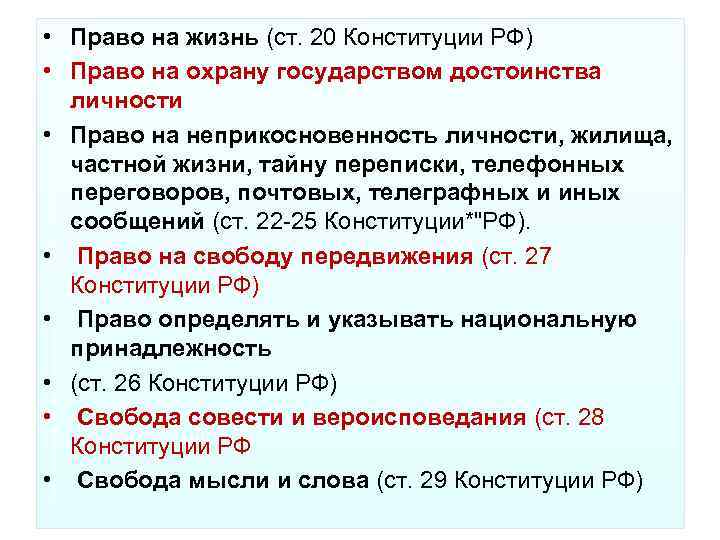 • Право на жизнь (ст. 20 Конституции РФ)
• Право на охрану государством достоинства личности
• Право на неприкосновенность личности, жилища, частной жизни, тайну переписки, телефонных переговоров, почтовых, телеграфных и иных сообщений (ст. 22-25 Конституции*"РФ).
• Право на свободу передвижения (ст. 27 Конституции РФ)
• Право определять и указывать национальную принадлежность
• (ст. 26 Конституции РФ)
• Свобода совести и вероисповедания (ст. 28 Конституции РФ
• Свобода мысли и слова (ст. 29 Конституции РФ)